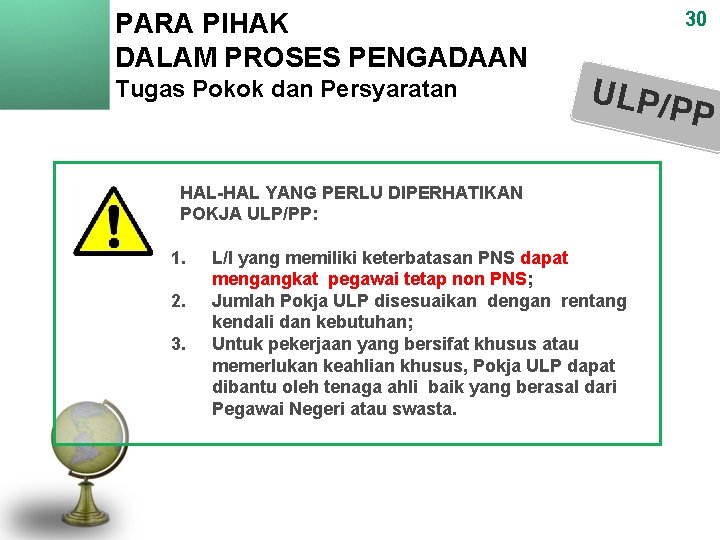 PARA PIHAK
DALAM PROSES PENGADAAN
Tugas Pokok dan Persyaratan

30

ULP/PP

HAL-HAL YANG PERLU DIPERHATIKAN POKJA ULP/PP:

1. L/I yang memiliki keterbatasan PNS dapat mengangkat pegawai tetap non PNS;
2. Jumlah Pokja ULP disesuaikan dengan rentang kendali dan kebutuhan;
3. Untuk pekerjaan yang bersifat khusus atau memerlukan keahlian khusus, Pokja ULP dapat dibantu oleh tenaga ahli baik yang berasal dari Pegawai Negeri atau swasta.